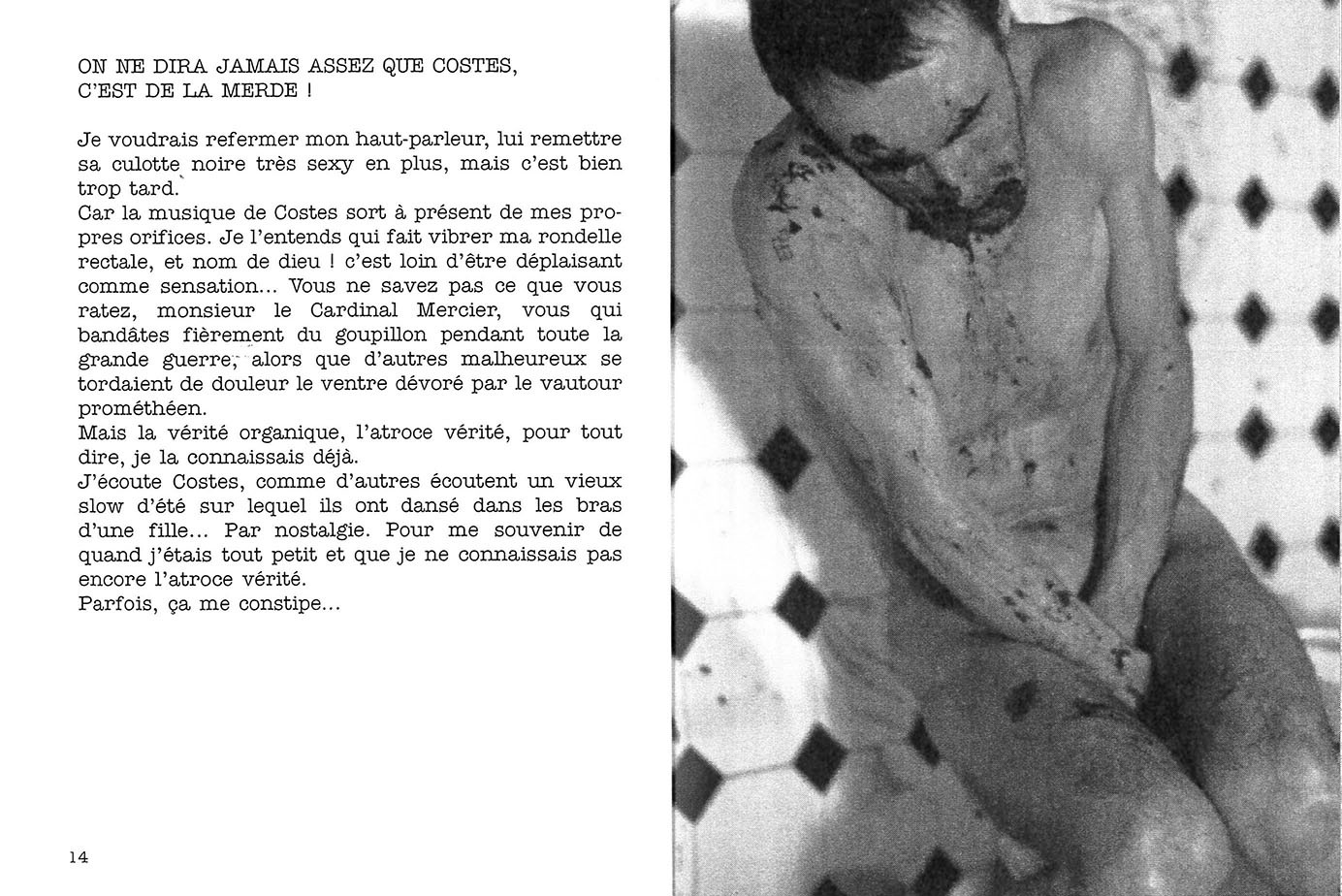 ON NE DIRA JAMAIS ASSEZ QUE COSTES, C'EST DE LA MERDE !

Je voudrais refermer mon haut-parleur, lui remettre sa culotte noire très sexy en plus, mais c'est bien trop tard.
Car la musique de Costes sort à présent de mes propres orifices. Je l'entends qui fait vibrer ma rondelle rectale, et nom de dieu ! c'est loin d'être déplaisant comme sensation... Vous ne savez pas ce que vous ratez, monsieur le Cardinal Mercier, vous qui bandâtes fièrement du goupillon pendant toute la grande guerre, alors que d'autres malheureux se tordaient de douleur le ventre dévoré par le vautour prométhéen.
Mais la vérité organique, l'atroce vérité, pour tout dire, je la connaissais déjà.
J'écoute Costes, comme d'autres écoutent un vieux slow d'été sur lequel ils ont dansé dans les bras d'une fille... Par nostalgie. Pour me souvenir de quand j'étais tout petit et que je ne connaissais pas encore l'atroce vérité.
Parfois, ça me constipe...

14